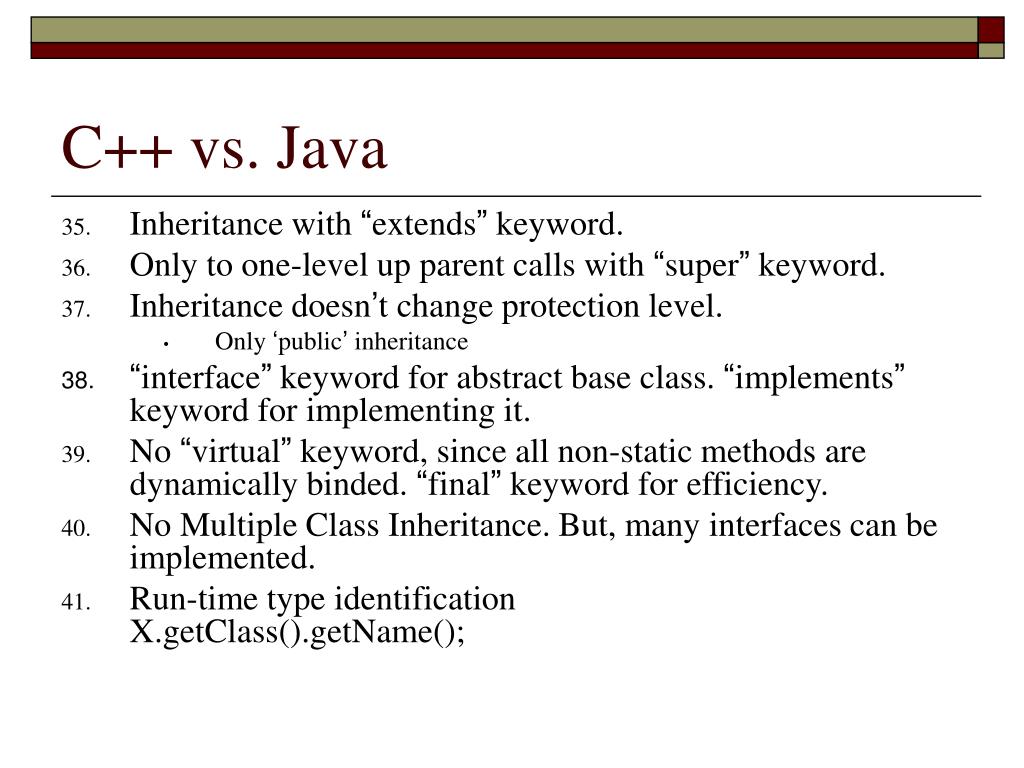 C++ vs. Java

35. Inheritance with “extends” keyword.
36. Only to one-level up parent calls with “super” keyword.
37. Inheritance doesn’t change protection level.
 • Only ‘public’ inheritance
38. “interface” keyword for abstract base class. “implements” keyword for implementing it.
39. No “virtual” keyword, since all non-static methods are dynamically binded. “final” keyword for efficiency.
40. No Multiple Class Inheritance. But, many interfaces can be implemented.
41. Run-time type identification X.getClass().getName();